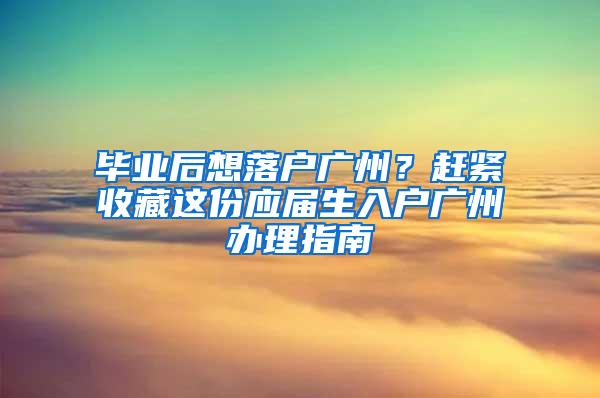 毕业后想落户广州？赶紧收藏这份应届生入户广州办理指南